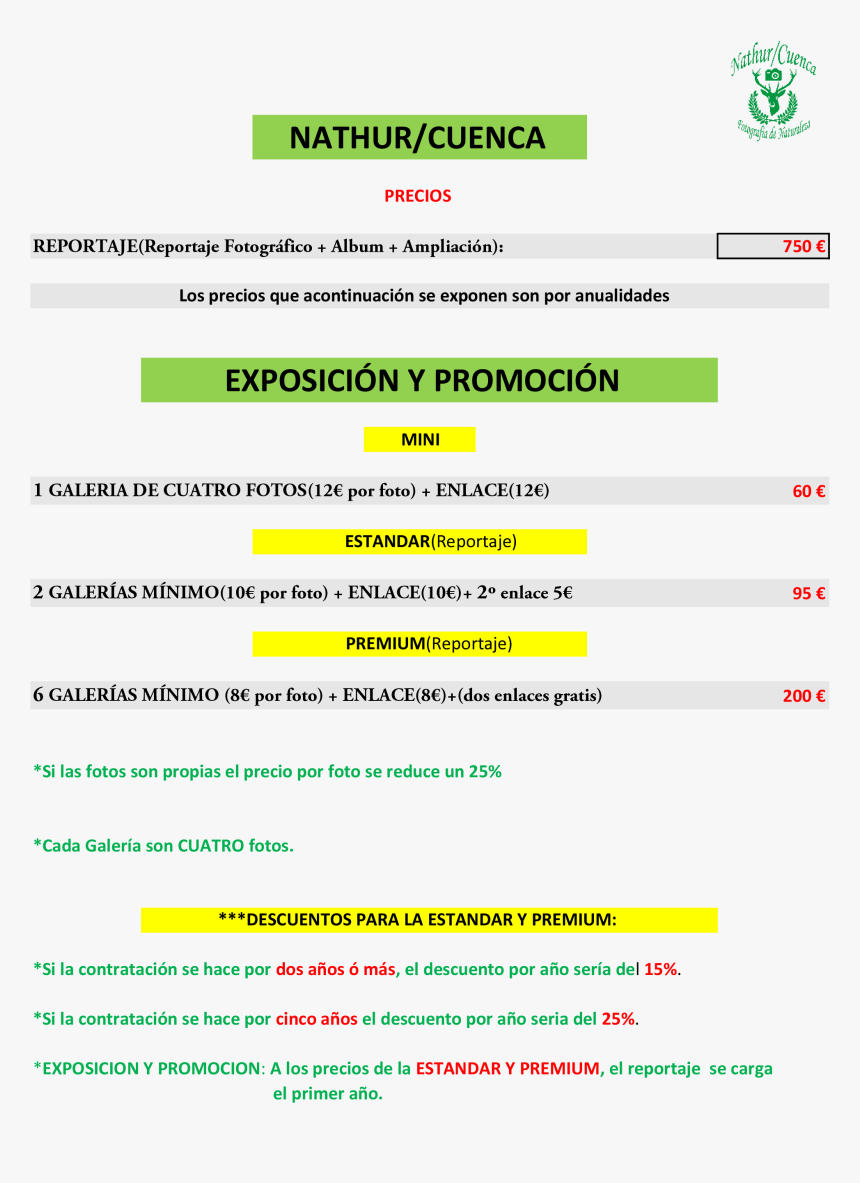 Nathur/Cuenca
Fotografía de Naturaleza

NATHUR/CUENCA

PRECIOS

REPORTAJE(Reportaje Fotográfico + Album + Ampliación): 750 €

Los precios que acontinuación se exponen son por anualidades

EXPOSICIÓN Y PROMOCIÓN

MINI

1 GALERIA DE CUATRO FOTOS(12€ por foto) + ENLACE(12€) 60 €

ESTANDAR(Reportaje)

2 GALERÍAS MÍNIMO(10€ por foto) + ENLACE(10€)+ 2º enlace 5€ 95 €

PREMIUM(Reportaje)

6 GALERÍAS MÍNIMO (8€ por foto) + ENLACE(8€)+(dos enlaces gratis) 200 €

*Si las fotos son propias el precio por foto se reduce un 25%

*Cada Galería son CUATRO fotos.

***DESCUENTOS PARA LA ESTANDAR Y PREMIUM:

*Si la contratación se hace por dos años ó más, el descuento por año sería del 15%.

*Si la contratación se hace por cinco años el descuento por año seria del 25%.

*EXPOSICION Y PROMOCION: A los precios de la ESTANDAR Y PREMIUM, el reportaje se carga el primer año.